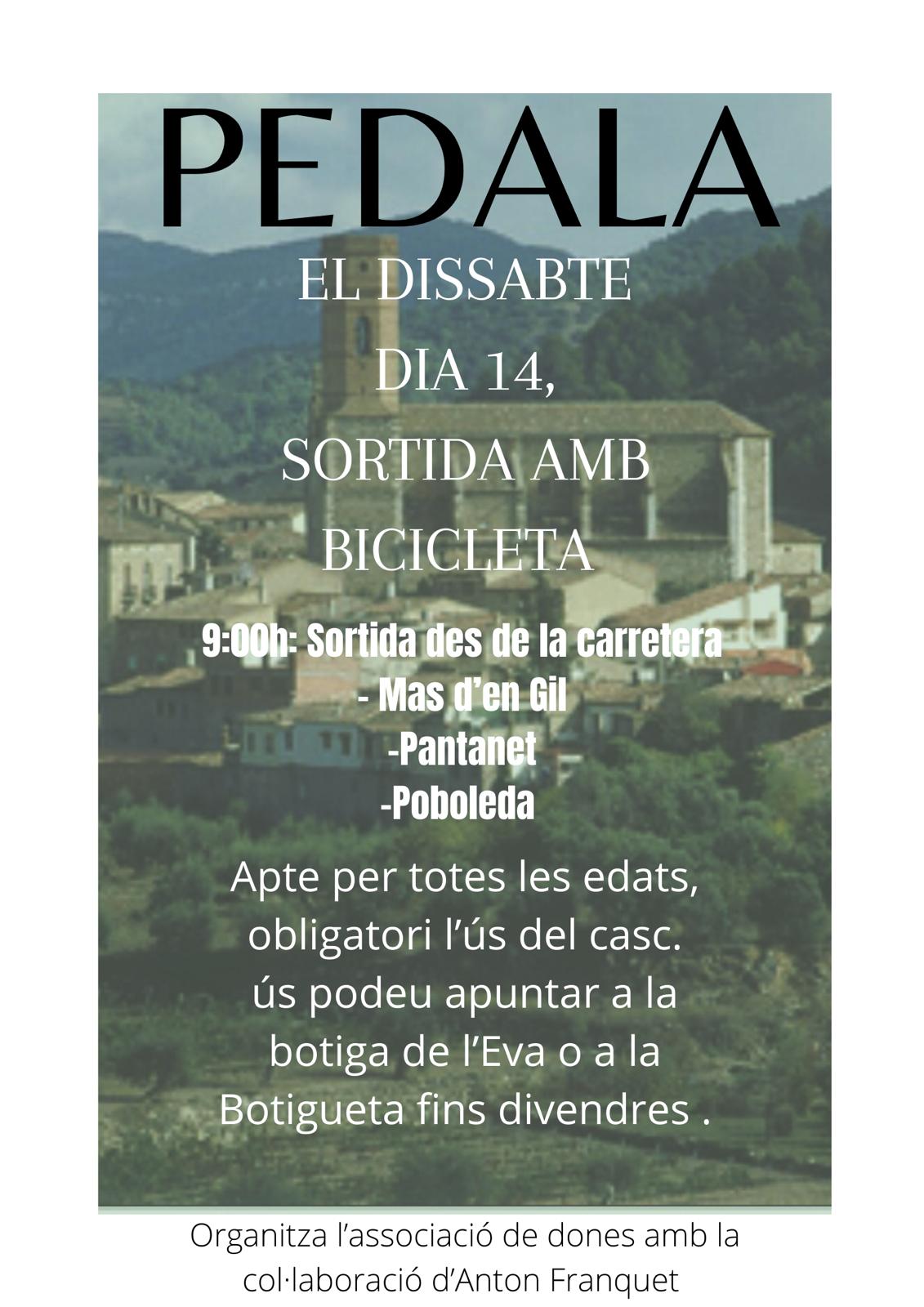 PEDALA

EL DISSABTE DIA 14, SORTIDA AMB BICICLETA

9:00h: Sortida des de la carretera
- Mas d'en Gil
-Pantanet
-Poboleda

Apte per totes les edats, obligatori l'ús del casc. ús podeu apuntar a la botiga de l'Eva o a la Botigueta fins divendres .

Organitza l'associació de dones amb la col·laboració d'Anton Franquet